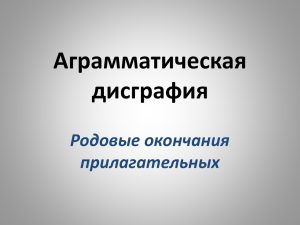 Аграмматическая дисграфия

Родовые окончания прилагательных